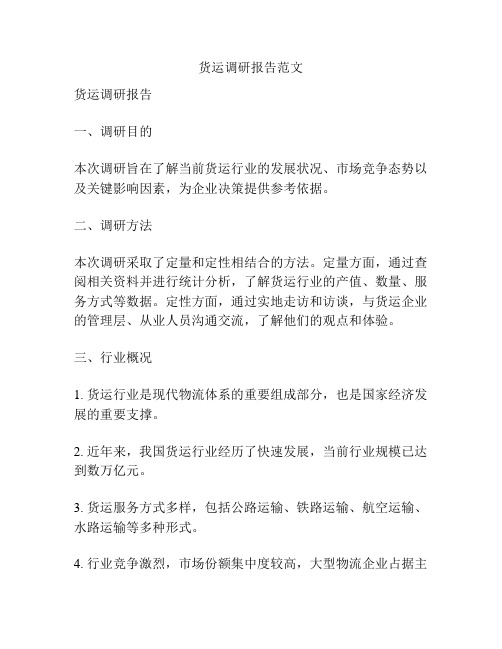 货运调研报告范文

货运调研报告

一、调研目的

本次调研旨在了解当前货运行业的发展状况、市场竞争态势以及关键影响因素，为企业决策提供参考依据。

二、调研方法

本次调研采取了定量和定性相结合的方法。定量方面，通过查阅相关资料并进行统计分析，了解货运行业的产值、数量、服务方式等数据。定性方面，通过实地走访和访谈，与货运企业的管理层、从业人员沟通交流，了解他们的观点和体验。

三、行业概况

1. 货运行业是现代物流体系的重要组成部分，也是国家经济发展的重要支撑。

2. 近年来，我国货运行业经历了快速发展，当前行业规模已达到数万亿元。

3. 货运服务方式多样，包括公路运输、铁路运输、航空运输、水路运输等多种形式。

4. 行业竞争激烈，市场份额集中度较高，大型物流企业占据主